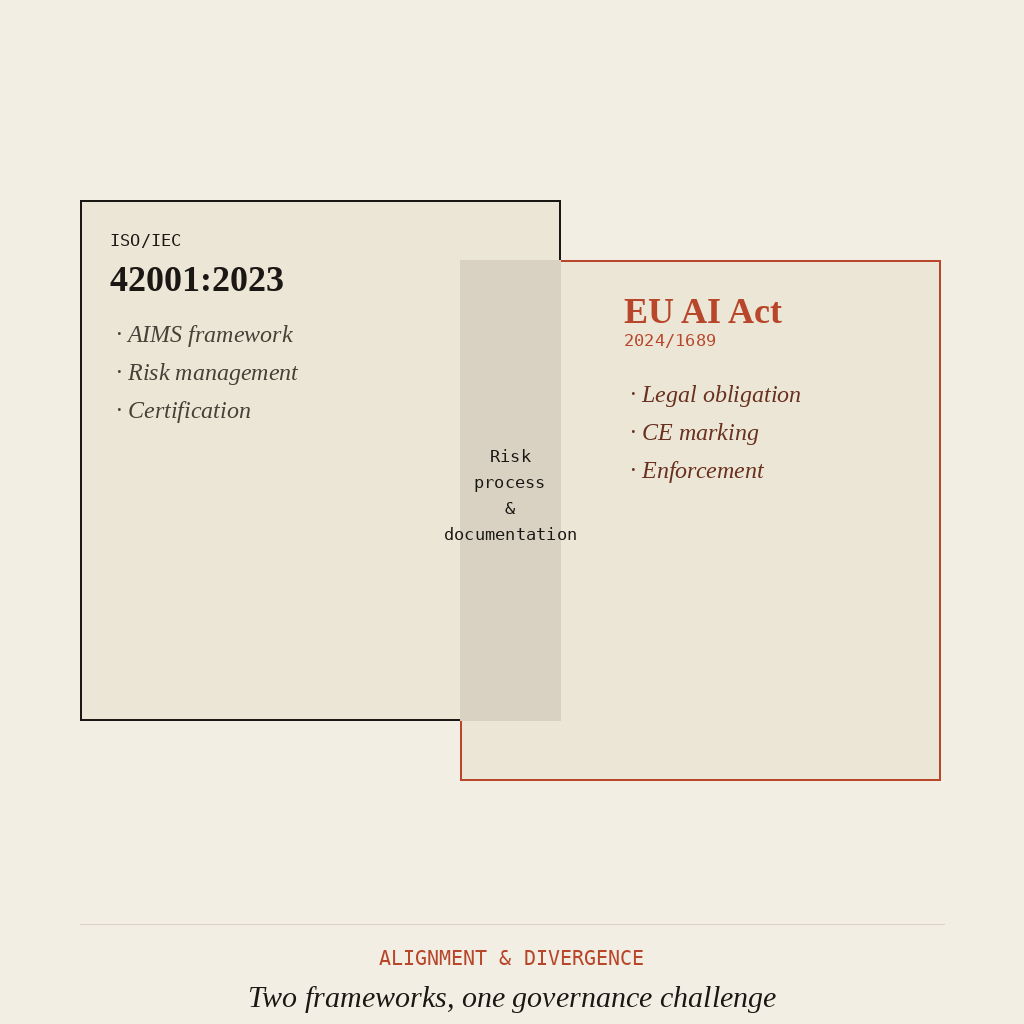 ISO/IEC
42001:2023
· AIMS framework
· Risk management
· Certification

Risk process & documentation

EU AI Act
2024/1689
· Legal obligation
· CE marking
· Enforcement

ALIGNMENT & DIVERGENCE
Two frameworks, one governance challenge